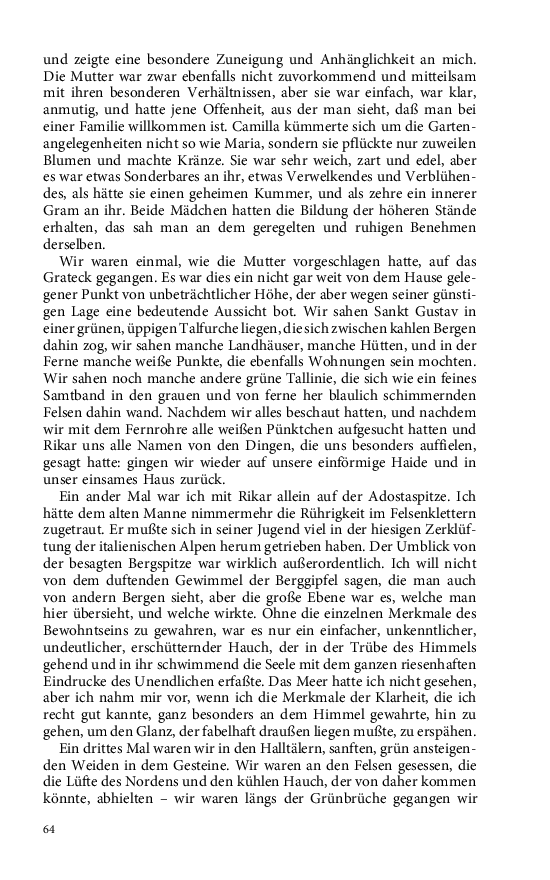 und zeigte eine besondere Zuneigung und Anhänglichkeit an mich. Die Mutter war zwar ebenfalls nicht zuvorkommend und mitteilsam mit ihren besonderen Verhältnissen, aber sie war einfach, war klar, anmutig, und hatte jene Offenheit, aus der man sieht, daß man bei einer Familie willkommen ist. Camilla kümmerte sich um die Gartenangelegenheiten nicht so wie Maria, sondern sie pflückte nur zuweilen Blumen und machte Kränze. Sie war sehr weich, zart und edel, aber es war etwas Sonderbares an ihr, etwas Verwelkendes und Verblühendes, als hätte sie einen geheimen Kummer, und als zehre ein innerer Gram an ihr. Beide Mädchen hatten die Bildung der höheren Stände erhalten, das sah man an dem geregelten und ruhigen Benehmen derselben.

Wir waren einmal, wie die Mutter vorgeschlagen hatte, auf das Grateck gegangen. Es war dies ein nicht gar weit von dem Hause gelegener Punkt von unbeträchtlicher Höhe, der aber wegen seiner günstigen Lage eine bedeutende Aussicht bot. Wir sahen Sankt Gustav in einer grünen, üppigen Talfurche liegen, die sich zwischen kahlen Bergen dahin zog, wir sahen manche Landhäuser, manche Hütten, und in der Ferne manche weiße Punkte, die ebenfalls Wohnungen sein mochten. Wir sahen noch manche andere grüne Tallinie, die sich wie ein feines Samtband in den grauen und von ferne her blaulich schimmernden Felsen dahin wand. Nachdem wir alles beschaut hatten, und nachdem wir mit dem Fernrohre alle weißen Pünktchen aufgesucht hatten und Rikar uns alle Namen von den Dingen, die uns besonders auffielen, gesagt hatte: gingen wir wieder auf unsere einförmige Haide und in unser einsames Haus zurück.

Ein ander Mal war ich mit Rikar allein auf der Adostaspitze. Ich hätte dem alten Manne nimmermehr die Rührigkeit im Felsenklettern zugetraut. Er mußte sich in seiner Jugend viel in der hiesigen Zerklüftung der italienischen Alpen herum getrieben haben. Der Umblick von der besagten Bergspitze war wirklich außerordentlich. Ich will nicht von dem duftenden Gewimmel der Berggipfel sagen, die man auch von andern Bergen sieht, aber die große Ebene war es, welche man hier übersieht, und welche wirkte. Ohne die einzelnen Merkmale des Bewohntseins zu gewahren, war es nur ein einfacher, unkenntlicher, undeutlicher, erschütternder Hauch, der in der Trübe des Himmels gehend und in ihr schwimmend die Seele mit dem ganzen riesenhaften Eindrucke des Unendlichen erfaßte. Das Meer hatte ich nicht gesehen, aber ich nahm mir vor, wenn ich die Merkmale der Klarheit, die ich recht gut kannte, ganz besonders an dem Himmel gewahrte, hin zu gehen, um den Glanz, der fabelhaft draußen liegen mußte, zu erspähen.

Ein drittes Mal waren wir in den Halltälern, sanften, grün ansteigenden Weiden in dem Gesteine. Wir waren an den Felsen gesessen, die die Lüfte des Nordens und den kühlen Hauch, der von daher kommen könnte, abhielten – wir waren längs der Grünbrüche gegangen wir

64